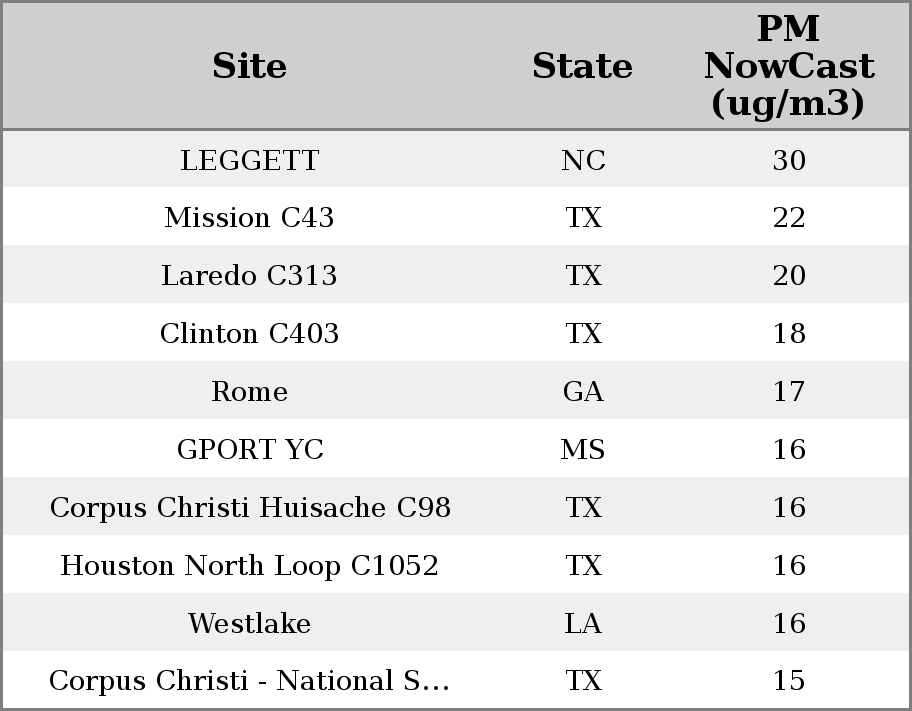 | Site | State | PM NowCast (ug/m3) |
|---|---|---|
| LEGGETT | NC | 30 |
| Mission C43 | TX | 22 |
| Laredo C313 | TX | 20 |
| Clinton C403 | TX | 18 |
| Rome | GA | 17 |
| GPORT YC | MS | 16 |
| Corpus Christi Huisache C98 | TX | 16 |
| Houston North Loop C1052 | TX | 16 |
| Westlake | LA | 16 |
| Corpus Christi - National S... | TX | 15 |